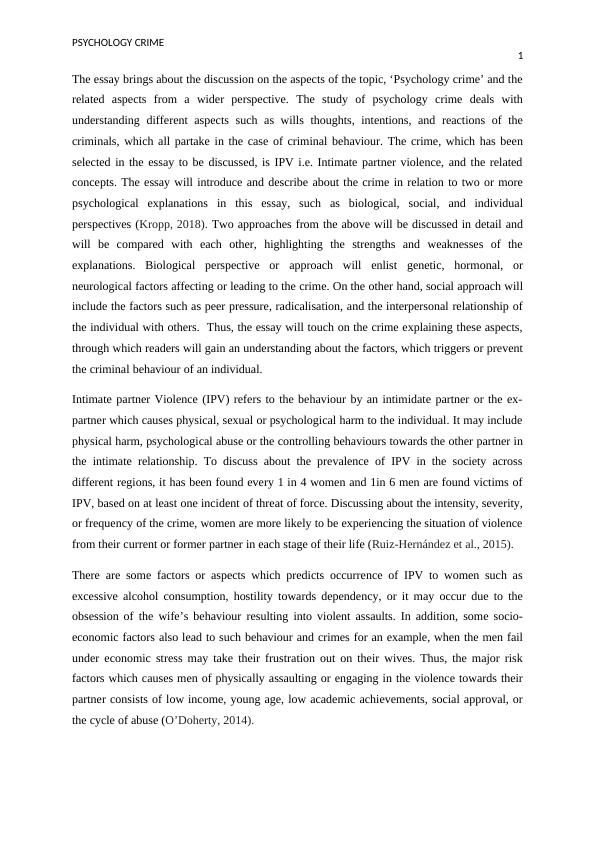 PSYCHOLOGY CRIME

1

The essay brings about the discussion on the aspects of the topic, ‘Psychology crime’ and the related aspects from a wider perspective. The study of psychology crime deals with understanding different aspects such as wills thoughts, intentions, and reactions of the criminals, which all partake in the case of criminal behaviour. The crime, which has been selected in the essay to be discussed, is IPV i.e. Intimate partner violence, and the related concepts. The essay will introduce and describe about the crime in relation to two or more psychological explanations in this essay, such as biological, social, and individual perspectives (Kropp, 2018). Two approaches from the above will be discussed in detail and will be compared with each other, highlighting the strengths and weaknesses of the explanations. Biological perspective or approach will enlist genetic, hormonal, or neurological factors affecting or leading to the crime. On the other hand, social approach will include the factors such as peer pressure, radicalisation, and the interpersonal relationship of the individual with others. Thus, the essay will touch on the crime explaining these aspects, through which readers will gain an understanding about the factors, which triggers or prevent the criminal behaviour of an individual.

Intimate partner Violence (IPV) refers to the behaviour by an intimidate partner or the ex-partner which causes physical, sexual or psychological harm to the individual. It may include physical harm, psychological abuse or the controlling behaviours towards the other partner in the intimate relationship. To discuss about the prevalence of IPV in the society across different regions, it has been found every 1 in 4 women and 1in 6 men are found victims of IPV, based on at least one incident of threat of force. Discussing about the intensity, severity, or frequency of the crime, women are more likely to be experiencing the situation of violence from their current or former partner in each stage of their life (Ruiz-Hernández et al., 2015).

There are some factors or aspects which predicts occurrence of IPV to women such as excessive alcohol consumption, hostility towards dependency, or it may occur due to the obsession of the wife’s behaviour resulting into violent assaults. In addition, some socio-economic factors also lead to such behaviour and crimes for an example, when the men fail under economic stress may take their frustration out on their wives. Thus, the major risk factors which causes men of physically assaulting or engaging in the violence towards their partner consists of low income, young age, low academic achievements, social approval, or the cycle of abuse (O’Doherty, 2014).